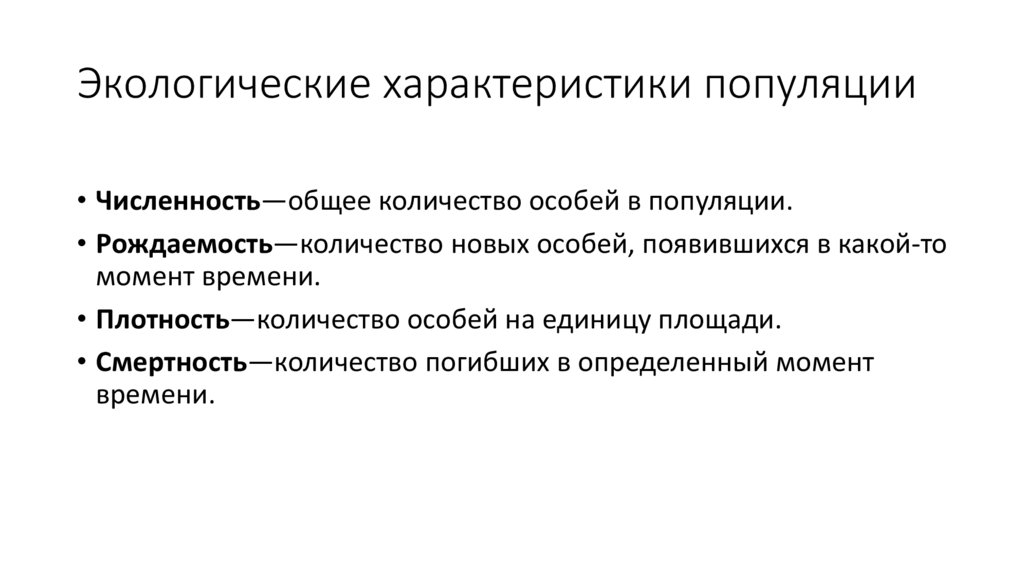 Экологические характеристики популяции

• Численность—общее количество особей в популяции.
• Рождаемость—количество новых особей, появившихся в какой-то момент времени.
• Плотность—количество особей на единицу площади.
• Смертность—количество погибших в определенный момент времени.